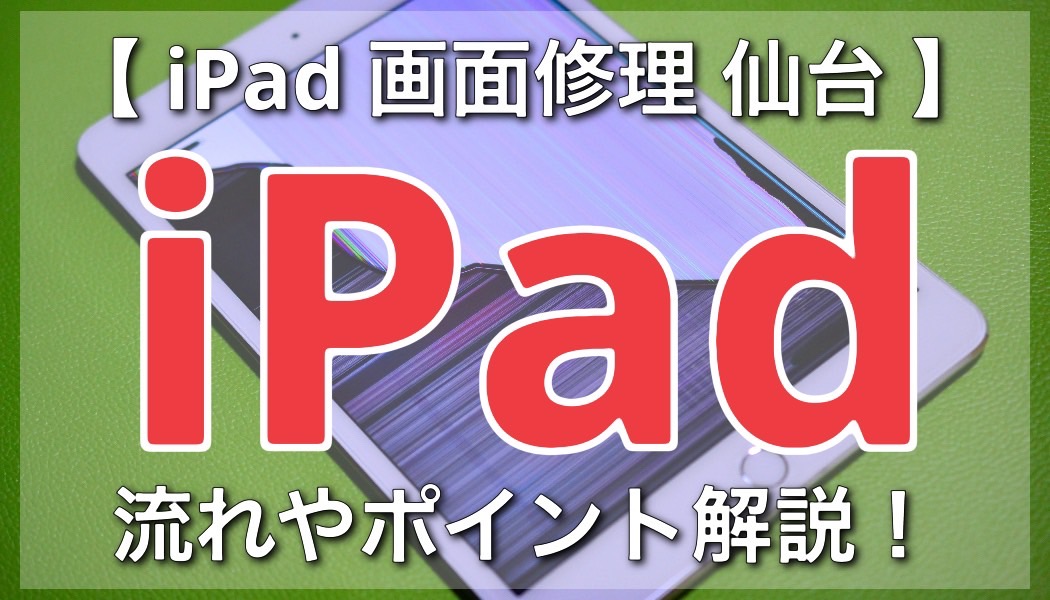 【 iPad 画面修理 仙台 】

iPad

流れやポイント解説！